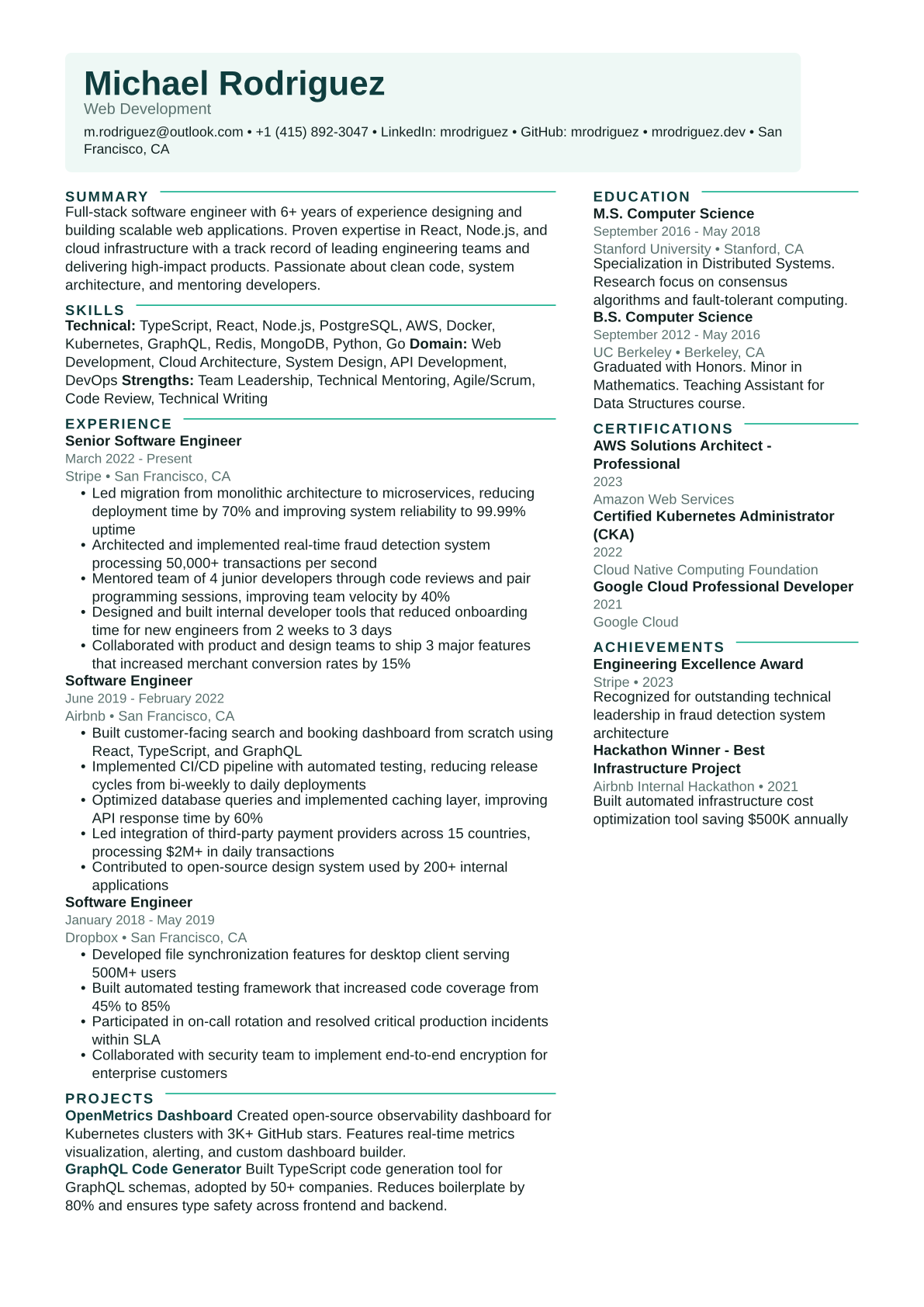 Michael Rodriguez
Web Development
m.rodriguez@outlook.com • +1 (415) 892-3047 • LinkedIn: mrodriguez • GitHub: mrodriguez • mrodriguez.dev • San Francisco, CA

SUMMARY
Full-stack software engineer with 6+ years of experience designing and building scalable web applications. Proven expertise in React, Node.js, and cloud infrastructure with a track record of leading engineering teams and delivering high-impact products. Passionate about clean code, system architecture, and mentoring developers.

SKILLS
Technical: TypeScript, React, Node.js, PostgreSQL, AWS, Docker, Kubernetes, GraphQL, Redis, MongoDB, Python, Go Domain: Web Development, Cloud Architecture, System Design, API Development, DevOps Strengths: Team Leadership, Technical Mentoring, Agile/Scrum, Code Review, Technical Writing

EXPERIENCE
Senior Software Engineer
March 2022 - Present
Stripe • San Francisco, CA
• Led migration from monolithic architecture to microservices, reducing deployment time by 70% and improving system reliability to 99.99% uptime
• Architected and implemented real-time fraud detection system processing 50,000+ transactions per second
• Mentored team of 4 junior developers through code reviews and pair programming sessions, improving team velocity by 40%
• Designed and built internal developer tools that reduced onboarding time for new engineers from 2 weeks to 3 days
• Collaborated with product and design teams to ship 3 major features that increased merchant conversion rates by 15%
Software Engineer
June 2019 - February 2022
Airbnb • San Francisco, CA
• Built customer-facing search and booking dashboard from scratch using React, TypeScript, and GraphQL
• Implemented CI/CD pipeline with automated testing, reducing release cycles from bi-weekly to daily deployments
• Optimized database queries and implemented caching layer, improving API response time by 60%
• Led integration of third-party payment providers across 15 countries, processing $2M+ in daily transactions
• Contributed to open-source design system used by 200+ internal applications
Software Engineer
January 2018 - May 2019
Dropbox • San Francisco, CA
• Developed file synchronization features for desktop client serving 500M+ users
• Built automated testing framework that increased code coverage from 45% to 85%
• Participated in on-call rotation and resolved critical production incidents within SLA
• Collaborated with security team to implement end-to-end encryption for enterprise customers

PROJECTS
OpenMetrics Dashboard Created open-source observability dashboard for Kubernetes clusters with 3K+ GitHub stars. Features real-time metrics visualization, alerting, and custom dashboard builder.
GraphQL Code Generator Built TypeScript code generation tool for GraphQL schemas, adopted by 50+ companies. Reduces boilerplate by 80% and ensures type safety across frontend and backend.

EDUCATION
M.S. Computer Science
September 2016 - May 2018
Stanford University • Stanford, CA
Specialization in Distributed Systems. Research focus on consensus algorithms and fault-tolerant computing.
B.S. Computer Science
September 2012 - May 2016
UC Berkeley • Berkeley, CA
Graduated with Honors. Minor in Mathematics. Teaching Assistant for Data Structures course.

CERTIFICATIONS
AWS Solutions Architect - Professional
2023
Amazon Web Services
Certified Kubernetes Administrator (CKA)
2022
Cloud Native Computing Foundation
Google Cloud Professional Developer
2021
Google Cloud

ACHIEVEMENTS
Engineering Excellence Award
Stripe • 2023
Recognized for outstanding technical leadership in fraud detection system architecture
Hackathon Winner - Best Infrastructure Project
Airbnb Internal Hackathon • 2021
Built automated infrastructure cost optimization tool saving $500K annually